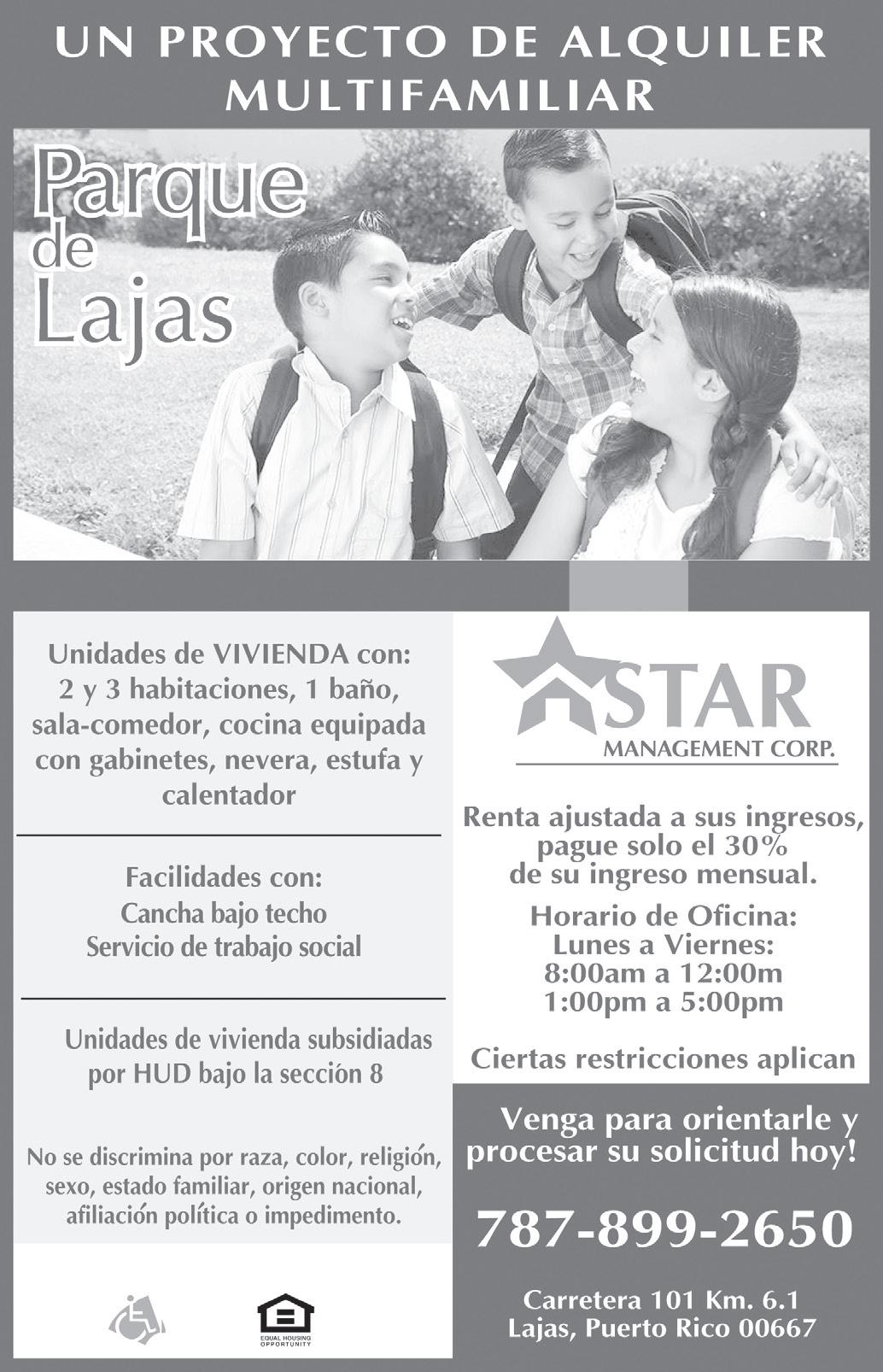 UN PROYECTO DE ALQUILER MULTIFAMILIAR

Parque de Lajas

Unidades de VIVIENDA con: 2 y 3 habitaciones, 1 baño, sala-comedor, cocina equipada con gabinetes, nevera, estufa y calentador

Facilidades con:
Cancha bajo techo
Servicio de trabajo social

Unidades de vivienda subsidiadas por HUD bajo la sección 8

No se discrimina por raza, color, religión, sexo, estado familiar, origen nacional, afiliación política o impedimento.

EQUAL HOUSING OPPORTUNITY

STAR
MANAGEMENT CORP.

Renta ajustada a sus ingresos, pague solo el 30% de su ingreso mensual.

Horario de Oficina:
Lunes a Viernes:
8:00am a 12:00m
1:00pm a 5:00pm

Ciertas restricciones aplican

Venga para orientarle y procesar su solicitud hoy!

787-899-2650

Carretera 101 Km. 6.1
Lajas, Puerto Rico 00667